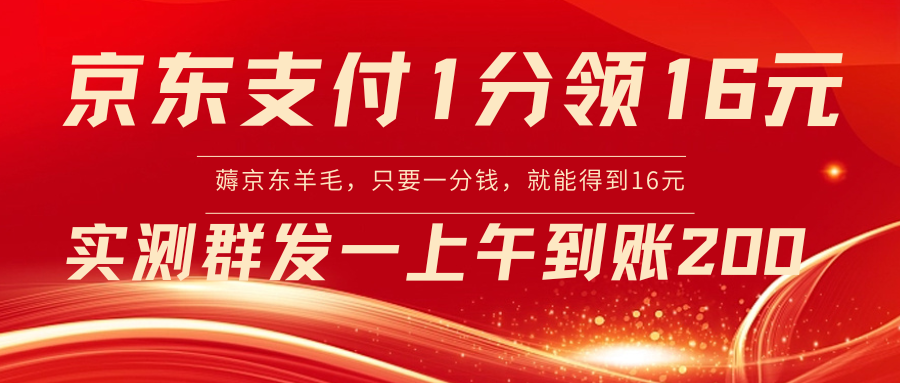 京东支付1分领16元

薅京东羊毛，只要一分钱，就能得到16元

实测群发一上午到账200